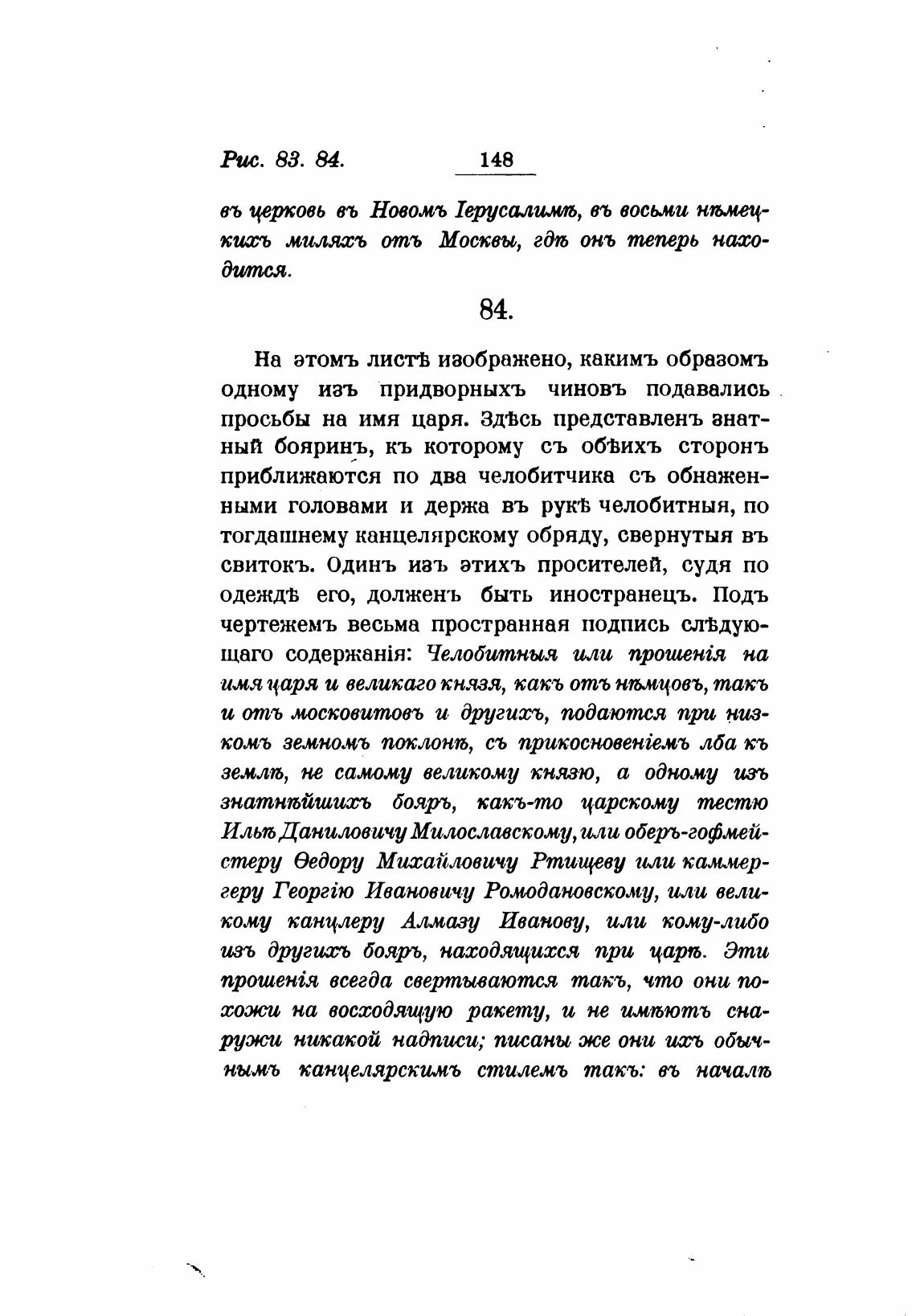 Рис. 83. 84.

148

въ церковь въ Новомъ Іерусалимѣ, въ восьми нѣмецкихъ миляхъ отъ Москвы, гдѣ онъ теперь находится.

84.

На этомъ листѣ изображено, какимъ образомъ одному изъ придворныхъ чиновъ подавались просьбы на имя царя. Здѣсь представленъ знатный бояринъ, къ которому съ обѣихъ сторонъ приближаются по два челобитчика съ обнаженными головами и держа въ рукѣ челобитныя, по тогдашнему канцелярскому обряду, свернутыя въ свитокъ. Одинъ изъ этихъ просителей, судя по одеждѣ его, долженъ быть иностранецъ. Подъ чертежемъ весьма пространная подпись слѣдующаго содержанія: Челобитныя или прошенія на имя царя и великаго князя, какъ отъ нѣмцовъ, такъ и отъ московитовъ и другихъ, подаются при низкомъ земномъ поклонѣ, съ прикосновеніемъ лба къ землѣ, не самому великому князю, а одному изъ знатнѣйшихъ бояръ, какъ-то царскому тестю Ильѣ Даниловичу Милославскому, или оберъ-гофмейстеру Ѳедору Михайловичу Ртищеву или каммергеру Георгію Ивановичу Ромодановскому, или великому канцлеру Алмазу Иванову, или кому-либо изъ другихъ бояръ, находящихся при царѣ. Эти прошенія всегда свертываются такъ, что они похожи на восходящую ракету, и не имѣютъ снаружи никакой надписи; писаны же они ихъ обычнымъ канцелярскимъ стилемъ такъ: въ началѣ